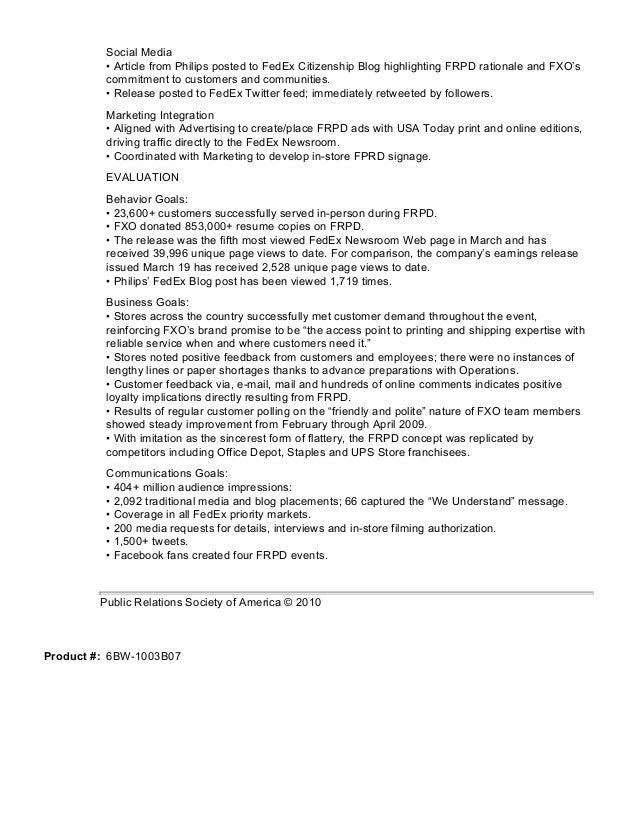 Social Media
• Article from Philips posted to FedEx Citizenship Blog highlighting FRPD rationale and FXO's commitment to customers and communities.
• Release posted to FedEx Twitter feed; immediately retweeted by followers.

Marketing Integration
• Aligned with Advertising to create/place FRPD ads with USA Today print and online editions, driving traffic directly to the FedEx Newsroom.
• Coordinated with Marketing to develop in-store FPRD signage.

EVALUATION

Behavior Goals:
• 23,600+ customers successfully served in-person during FRPD.
• FXO donated 853,000+ resume copies on FRPD.
• The release was the fifth most viewed FedEx Newsroom Web page in March and has received 39,996 unique page views to date. For comparison, the company's earnings release issued March 19 has received 2,528 unique page views to date.
• Philips' FedEx Blog post has been viewed 1,719 times.

Business Goals:
• Stores across the country successfully met customer demand throughout the event, reinforcing FXO's brand promise to be "the access point to printing and shipping expertise with reliable service when and where customers need it."
• Stores noted positive feedback from customers and employees; there were no instances of lengthy lines or paper shortages thanks to advance preparations with Operations.
• Customer feedback via, e-mail, mail and hundreds of online comments indicates positive loyalty implications directly resulting from FRPD.
• Results of regular customer polling on the "friendly and polite" nature of FXO team members showed steady improvement from February through April 2009.
• With imitation as the sincerest form of flattery, the FRPD concept was replicated by competitors including Office Depot, Staples and UPS Store franchisees.

Communications Goals:
• 404+ million audience impressions:
• 2,092 traditional media and blog placements; 66 captured the "We Understand" message.
• Coverage in all FedEx priority markets.
• 200 media requests for details, interviews and in-store filming authorization.
• 1,500+ tweets.
• Facebook fans created four FRPD events.

Public Relations Society of America © 2010

Product #: 6BW-1003B07